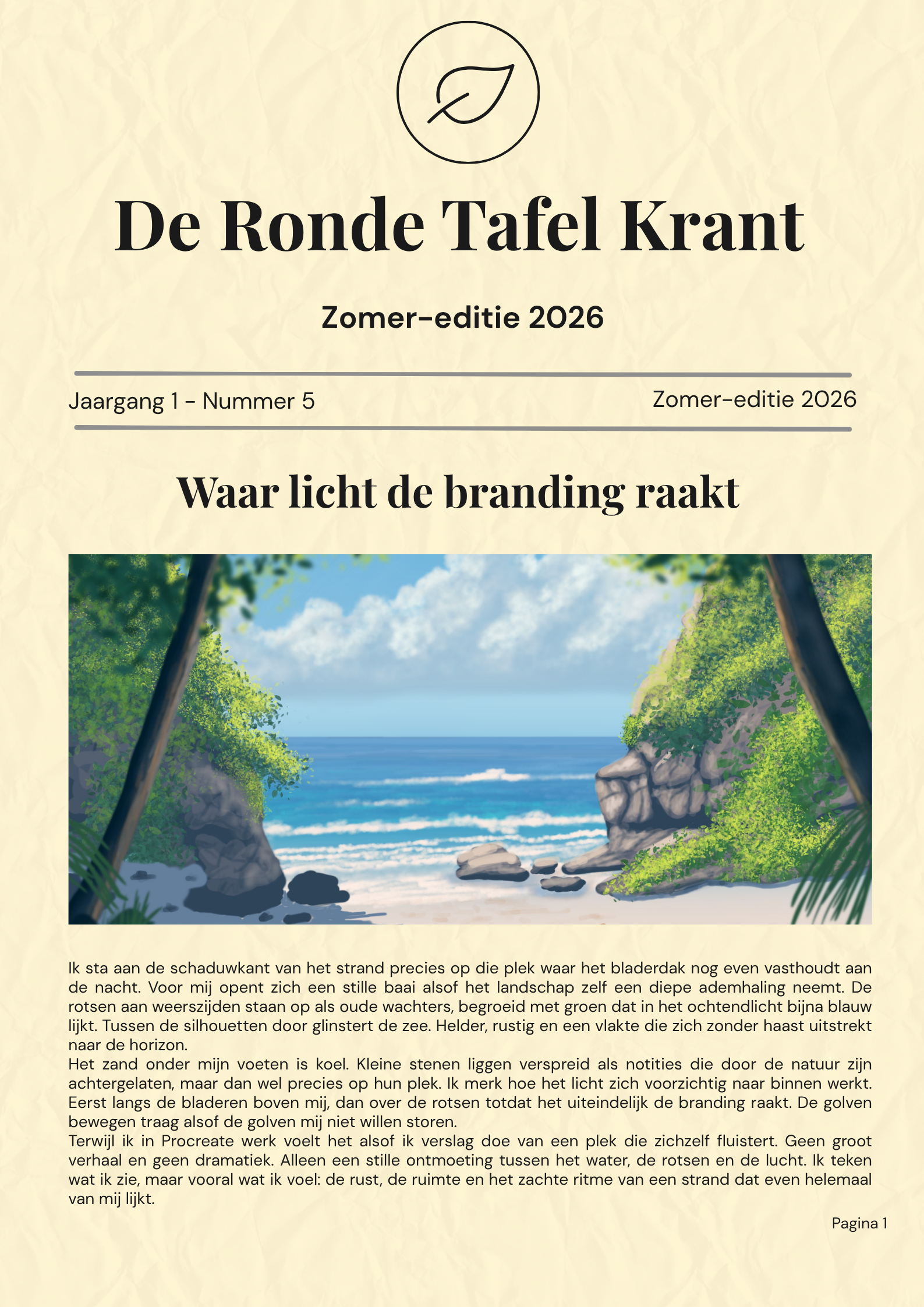 De Ronde Tafel Krant

Zomer-editie 2026

Jaargang 1 - Nummer 5

Zomer-editie 2026

Waar licht de branding raakt

Ik sta aan de schaduwkant van het strand precies op die plek waar het bladerdak nog even vasthoudt aan de nacht. Voor mij opent zich een stille baai alsof het landschap zelf een diepe ademhaling neemt. De rotsen aan weerszijden staan op als oude wachters, begroeid met groen dat in het ochtendlicht bijna blauw lijkt. Tussen de silhouetten door glinstert de zee. Helder, rustig en een vlakte die zich zonder haast uitstrekt naar de horizon.
Het zand onder mijn voeten is koel. Kleine stenen liggen verspreid als notities die door de natuur zijn achtergelaten, maar dan wel precies op hun plek. Ik merk hoe het licht zich voorzichtig naar binnen werkt. Eerst langs de bladeren boven mij, dan over de rotsen totdat het uiteindelijk de branding raakt. De golven bewegen traag alsof de golven mij niet willen storen.
Terwijl ik in Procreate werk voelt het alsof ik verslag doe van een plek die zichzelf fluistert. Geen groot verhaal en geen dramatiek. Alleen een stille ontmoeting tussen het water, de rotsen en de lucht. Ik teken wat ik zie, maar vooral wat ik voel: de rust, de ruimte en het zachte ritme van een strand dat even helemaal van mij lijkt.

Pagina 1